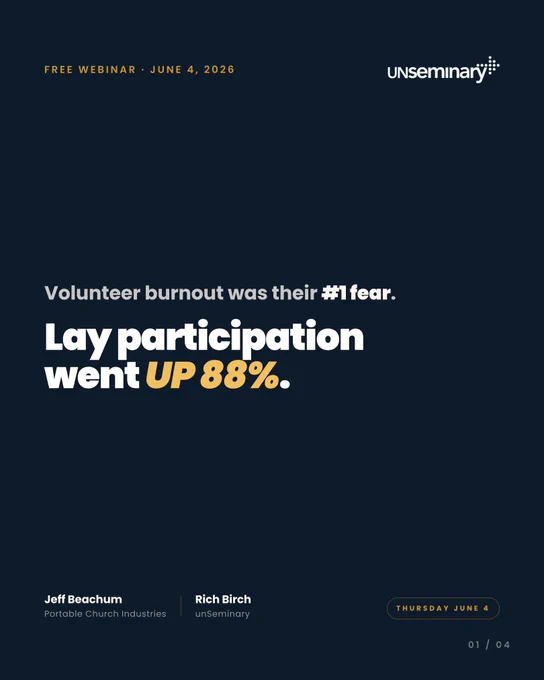 FREE WEBINAR · JUNE 4, 2026

UNseminary

Volunteer burnout was their #1 fear.

Lay participation went UP 88%.

Jeff Beachum
Portable Church Industries

Rich Birch
unSeminary

THURSDAY JUNE 4

01 / 04